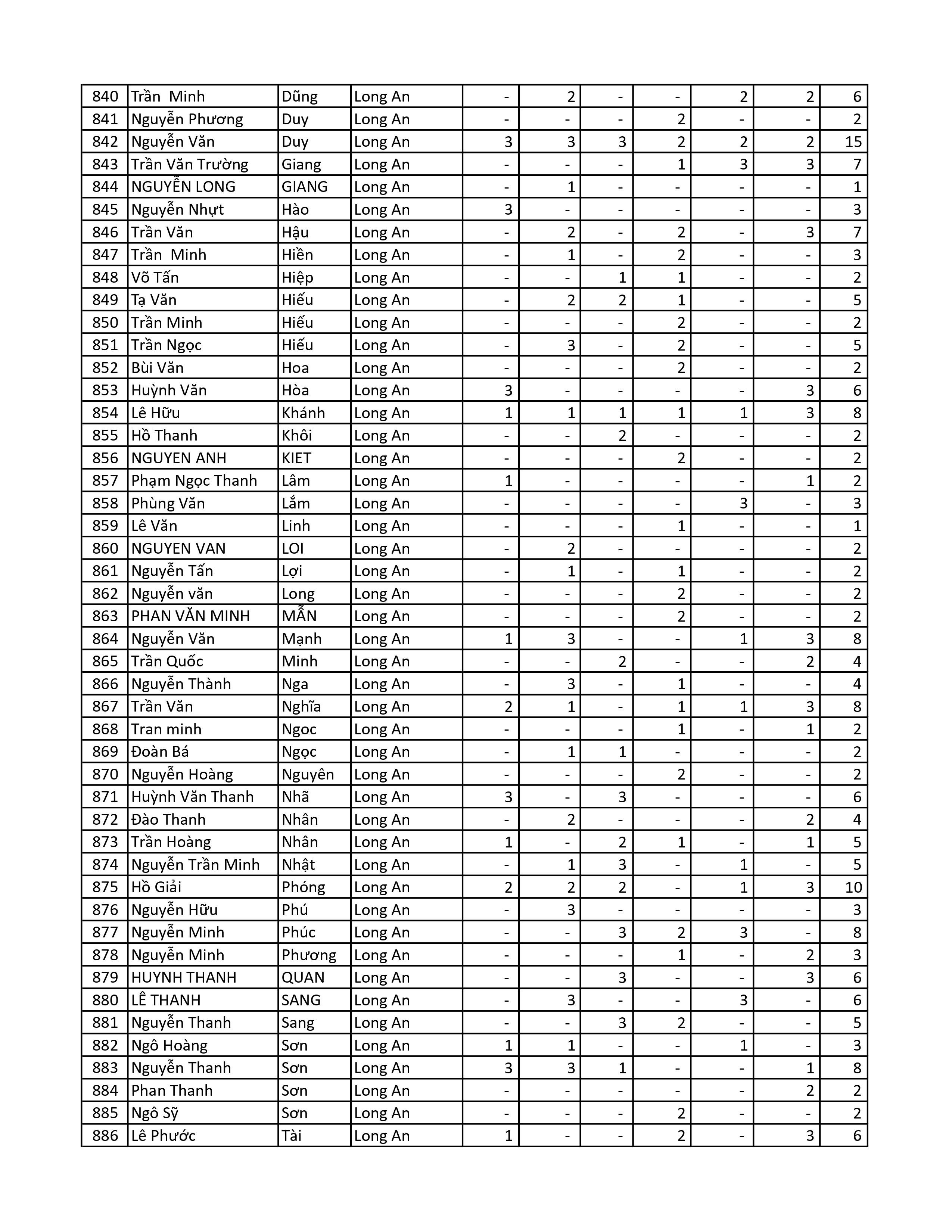 | 840 | Trần  Minh | Dũng | Long An | - | 2 | - | - | 2 | 2 | 6 |
|---|---|---|---|---|---|---|---|---|---|---|
| 841 | Nguyễn Phương | Duy | Long An | - | - | - | 2 | - | - | 2 |
| 842 | Nguyễn Văn | Duy | Long An | 3 | 3 | 3 | 2 | 2 | 2 | 15 |
| 843 | Trần Văn Trường | Giang | Long An | - | - | - | 1 | 3 | 3 | 7 |
| 844 | NGUYỄN LONG | GIANG | Long An | - | 1 | - | - | - | - | 1 |
| 845 | Nguyễn Nhựt | Hào | Long An | 3 | - | - | - | - | - | 3 |
| 846 | Trần Văn | Hậu | Long An | - | 2 | - | 2 | - | 3 | 7 |
| 847 | Trần  Minh | Hiền | Long An | - | 1 | - | 2 | - | - | 3 |
| 848 | Võ Tấn | Hiệp | Long An | - | - | 1 | 1 | - | - | 2 |
| 849 | Tạ Văn | Hiếu | Long An | - | 2 | 2 | 1 | - | - | 5 |
| 850 | Trần Minh | Hiếu | Long An | - | - | - | 2 | - | - | 2 |
| 851 | Trần Ngọc | Hiếu | Long An | - | 3 | - | 2 | - | - | 5 |
| 852 | Bùi Văn | Hoa | Long An | - | - | - | 2 | - | - | 2 |
| 853 | Huỳnh Văn | Hòa | Long An | 3 | - | - | - | - | 3 | 6 |
| 854 | Lê Hữu | Khánh | Long An | 1 | 1 | 1 | 1 | 1 | 3 | 8 |
| 855 | Hồ Thanh | Khôi | Long An | - | - | 2 | - | - | - | 2 |
| 856 | NGUYEN ANH | KIET | Long An | - | - | - | 2 | - | - | 2 |
| 857 | Phạm Ngọc Thanh | Lâm | Long An | 1 | - | - | - | - | 1 | 2 |
| 858 | Phùng Văn | Lắm | Long An | - | - | - | - | 3 | - | 3 |
| 859 | Lê Văn | Linh | Long An | - | - | - | 1 | - | - | 1 |
| 860 | NGUYEN VAN | LOI | Long An | - | 2 | - | - | - | - | 2 |
| 861 | Nguyễn Tấn | Lợi | Long An | - | 1 | - | 1 | - | - | 2 |
| 862 | Nguyễn văn | Long | Long An | - | - | - | 2 | - | - | 2 |
| 863 | PHAN VĂN MINH | MẪN | Long An | - | - | - | 2 | - | - | 2 |
| 864 | Nguyễn Văn | Mạnh | Long An | 1 | 3 | - | - | 1 | 3 | 8 |
| 865 | Trần Quốc | Minh | Long An | - | - | 2 | - | - | 2 | 4 |
| 866 | Nguyễn Thành | Nga | Long An | - | 3 | - | 1 | - | - | 4 |
| 867 | Trần Văn | Nghĩa | Long An | 2 | 1 | - | 1 | 1 | 3 | 8 |
| 868 | Tran minh | Ngoc | Long An | - | - | - | 1 | - | 1 | 2 |
| 869 | Đoàn Bá | Ngọc | Long An | - | 1 | 1 | - | - | - | 2 |
| 870 | Nguyễn Hoàng | Nguyên | Long An | - | - | - | 2 | - | - | 2 |
| 871 | Huỳnh Văn Thanh | Nhã | Long An | 3 | - | 3 | - | - | - | 6 |
| 872 | Đào Thanh | Nhân | Long An | - | 2 | - | - | - | 2 | 4 |
| 873 | Trần Hoàng | Nhân | Long An | 1 | - | 2 | 1 | - | 1 | 5 |
| 874 | Nguyễn Trần Minh | Nhật | Long An | - | 1 | 3 | - | 1 | - | 5 |
| 875 | Hồ Giải | Phóng | Long An | 2 | 2 | 2 | - | 1 | 3 | 10 |
| 876 | Nguyễn Hữu | Phú | Long An | - | 3 | - | - | - | - | 3 |
| 877 | Nguyễn Minh | Phúc | Long An | - | - | 3 | 2 | 3 | - | 8 |
| 878 | Nguyễn Minh | Phương | Long An | - | - | - | 1 | - | 2 | 3 |
| 879 | HUYNH THANH | QUAN | Long An | - | - | 3 | - | - | 3 | 6 |
| 880 | LÊ THANH | SANG | Long An | - | 3 | - | - | 3 | - | 6 |
| 881 | Nguyễn Thanh | Sang | Long An | - | - | 3 | 2 | - | - | 5 |
| 882 | Ngô Hoàng | Sơn | Long An | 1 | 1 | - | - | 1 | - | 3 |
| 883 | Nguyễn Thanh | Sơn | Long An | 3 | 3 | 1 | - | - | 1 | 8 |
| 884 | Phan Thanh | Sơn | Long An | - | - | - | - | - | 2 | 2 |
| 885 | Ngô Sỹ | Sơn | Long An | - | - | - | 2 | - | - | 2 |
| 886 | Lê Phước | Tài | Long An | 1 | - | - | 2 | - | 3 | 6 |